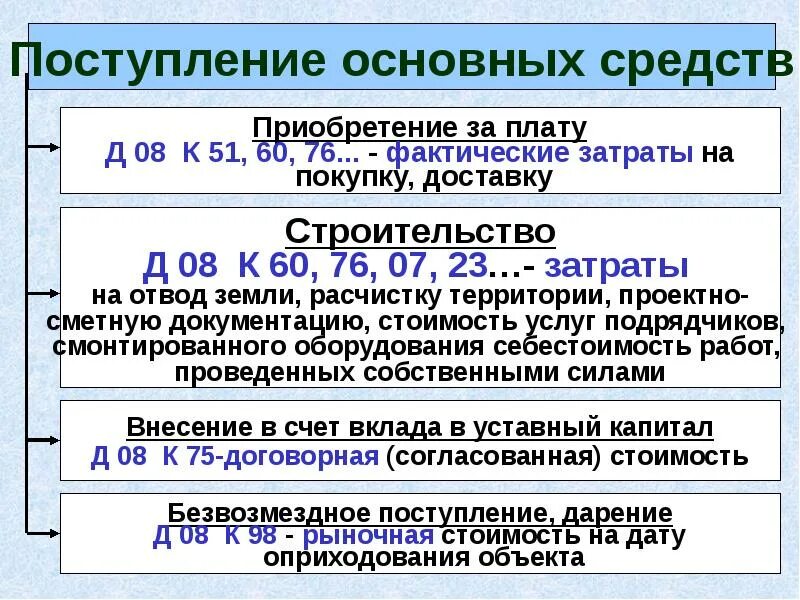 Поступление основных средств

Приобретение за плату
Д 08 К 51, 60, 76... - фактические затраты на покупку, доставку

Строительство
Д 08 К 60, 76, 07, 23…- затраты
на отвод земли, расчистку территории, проектно-сметную документацию, стоимость услуг подрядчиков, смонтированного оборудования себестоимость работ, проведенных собственными силами

Внесение в счет вклада в уставный капитал
Д 08 К 75-договорная (согласованная) стоимость

Безвозмездное поступление, дарение
Д 08 К 98 - рыночная стоимость на дату оприходования объекта